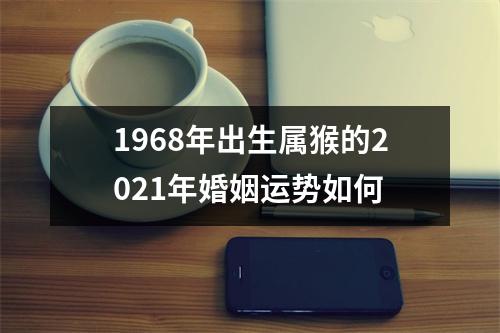 1968年出生属猴的2021年婚姻运势如何